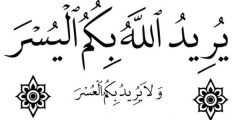 يُرِيدُ ٱللَّهُ بِكُمُ ٱلْيُسْرَ

وَلَا يُرِيدُ بِكُمُ ٱلْعُسْرَ